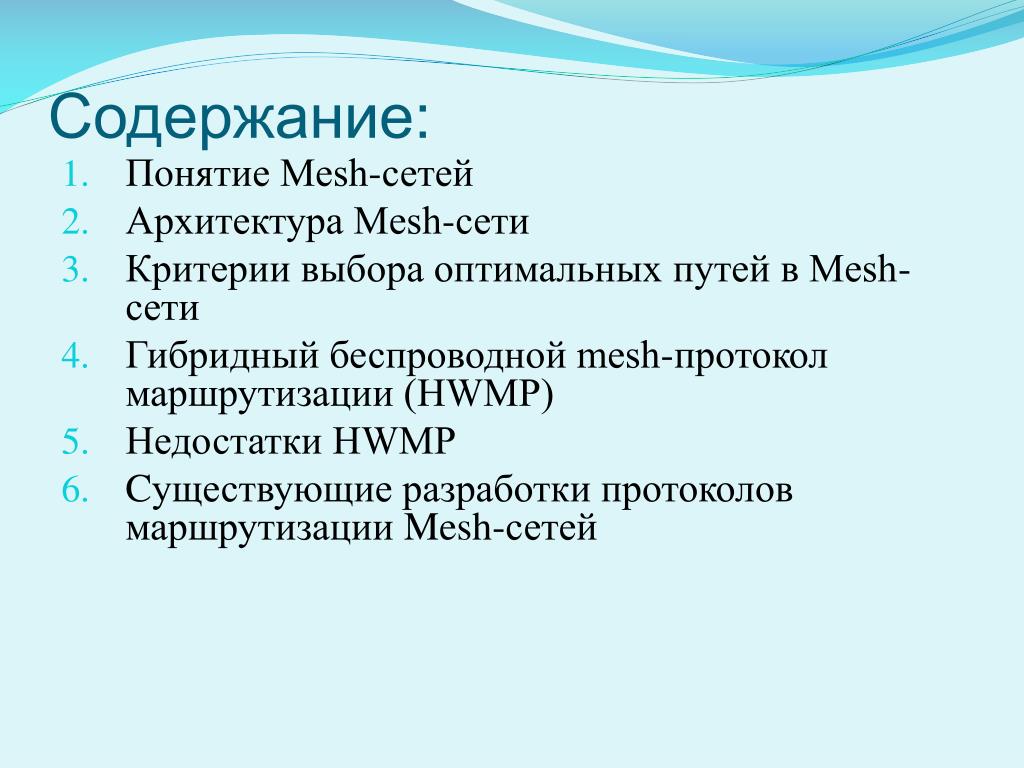 Содержание:
1. Понятие Mesh-сетей
2. Архитектура Mesh-сети
3. Критерии выбора оптимальных путей в Mesh-сети
4. Гибридный беспроводной mesh-протокол маршрутизации (HWMP)
5. Недостатки HWMP
6. Существующие разработки протоколов маршрутизации Mesh-сетей